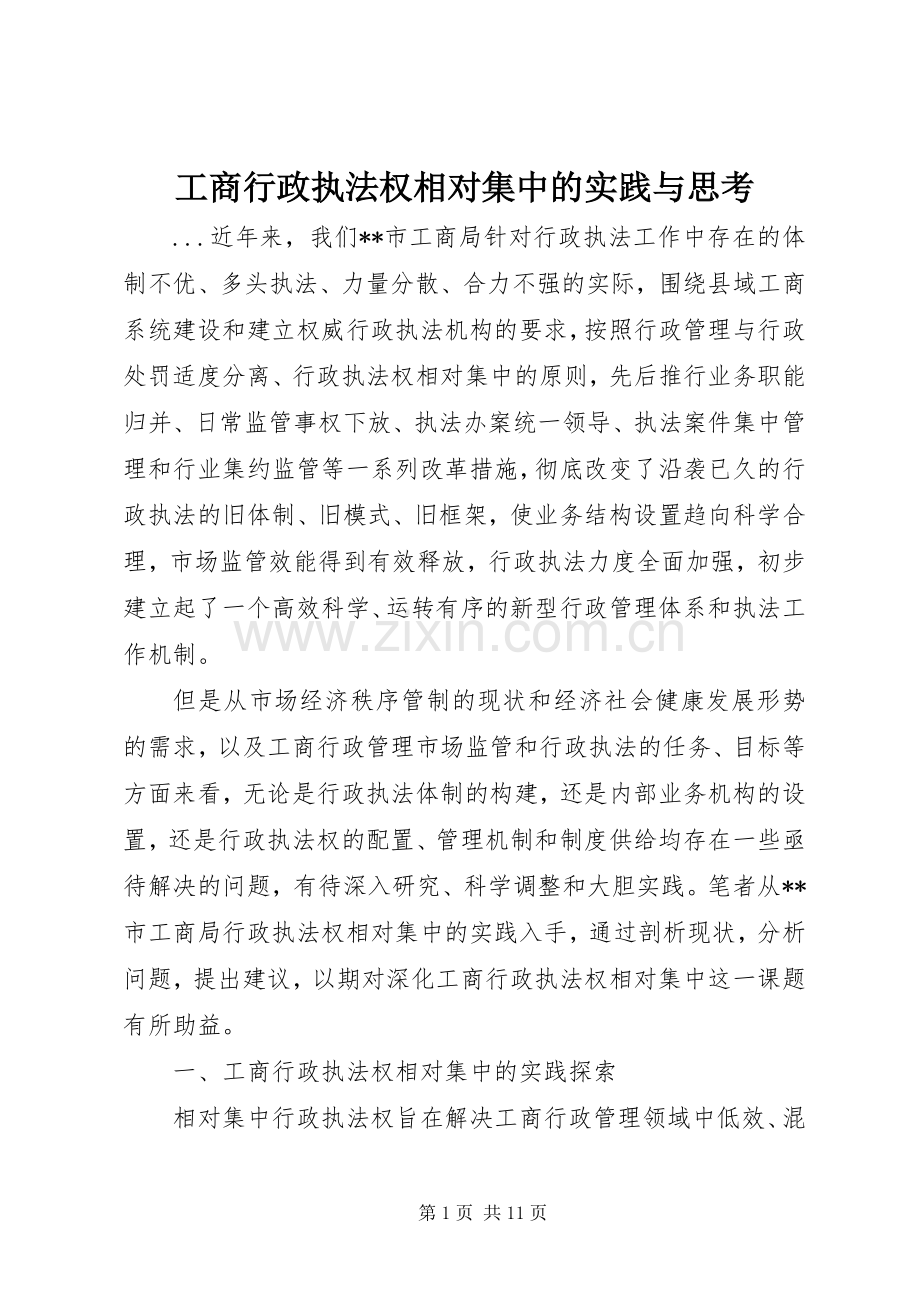 工商行政执法权相对集中的实践与思考

...近年来，我们**市工商局针对行政执法工作中存在的体制不优、多头执法、力量分散、合力不强的实际，围绕县域工商系统建设和建立权威行政执法机构的要求，按照行政管理与行政处罚适度分离、行政执法权相对集中的原则，先后推行业务职能归并、日常监管事权下放、执法办案统一领导、执法案件集中管理和行业集约监管等一系列改革措施，彻底改变了沿袭已久的行政执法的旧体制、旧模式、旧框架，使业务结构设置趋向科学合理，市场监管效能得到有效释放，行政执法力度全面加强，初步建立起了一个高效科学、运转有序的新型行政管理体系和执法工作机制。

www.zixin.com.cn

但是从市场经济秩序管制的现状和经济社会健康发展形势的需求，以及工商行政管理市场监管和行政执法的任务、目标等方面来看，无论是行政执法体制的构建，还是内部业务机构的设置，还是行政执法权的配置、管理机制和制度供给均存在一些亟待解决的问题，有待深入研究、科学调整和大胆实践。笔者从**市工商局行政执法权相对集中的实践入手，通过剖析现状，分析问题，提出建议，以期对深化工商行政执法权相对集中这一课题有所助益。

一、工商行政执法权相对集中的实践探索

相对集中行政执法权旨在解决工商行政管理领域中低效、混

第 1 页 共 11 页